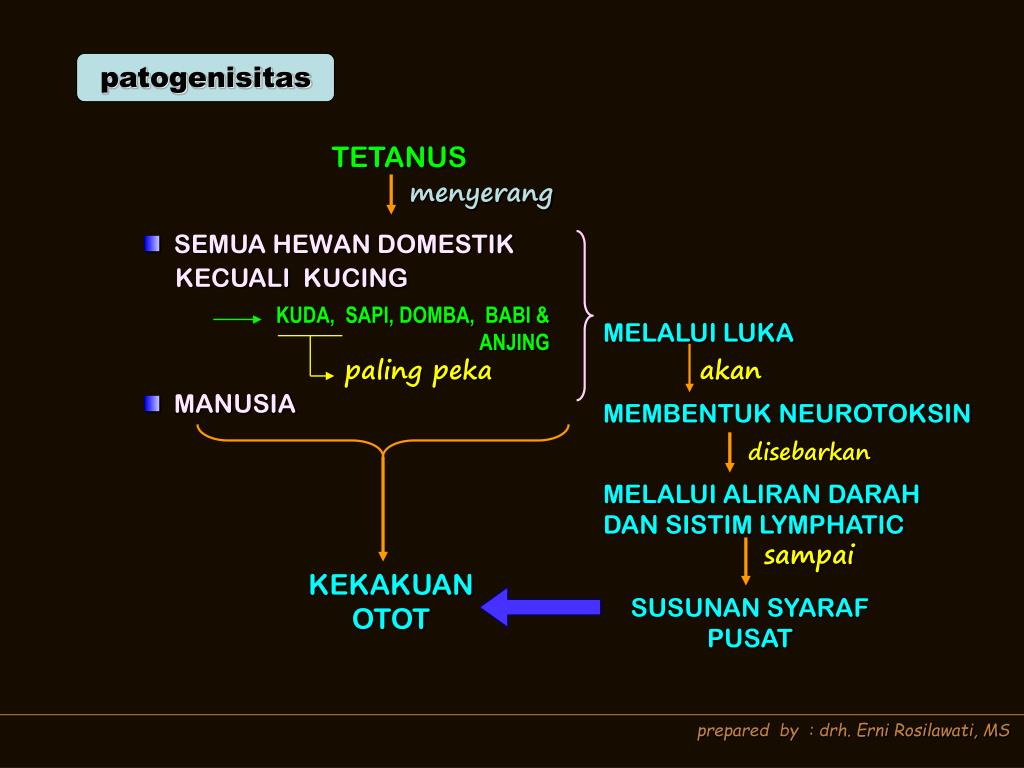 patogenisitas

TETANUS

menyerang

SEMUA HEWAN DOMESTIK KECUALI KUCING

KUDA, SAPI, DOMBA, BABI & ANJING

paling peka

MANUSIA

MELALUI LUKA

akan

MEMBENTUK NEUROTOKSIN

disebarkan

MELALUI ALIRAN DARAH DAN SISTIM LYMPHATIC

sampai

SUSUNAN SYARAF PUSAT

KEKAKUAN OTOT

prepared by : drh. Erni Rosilawati, MS